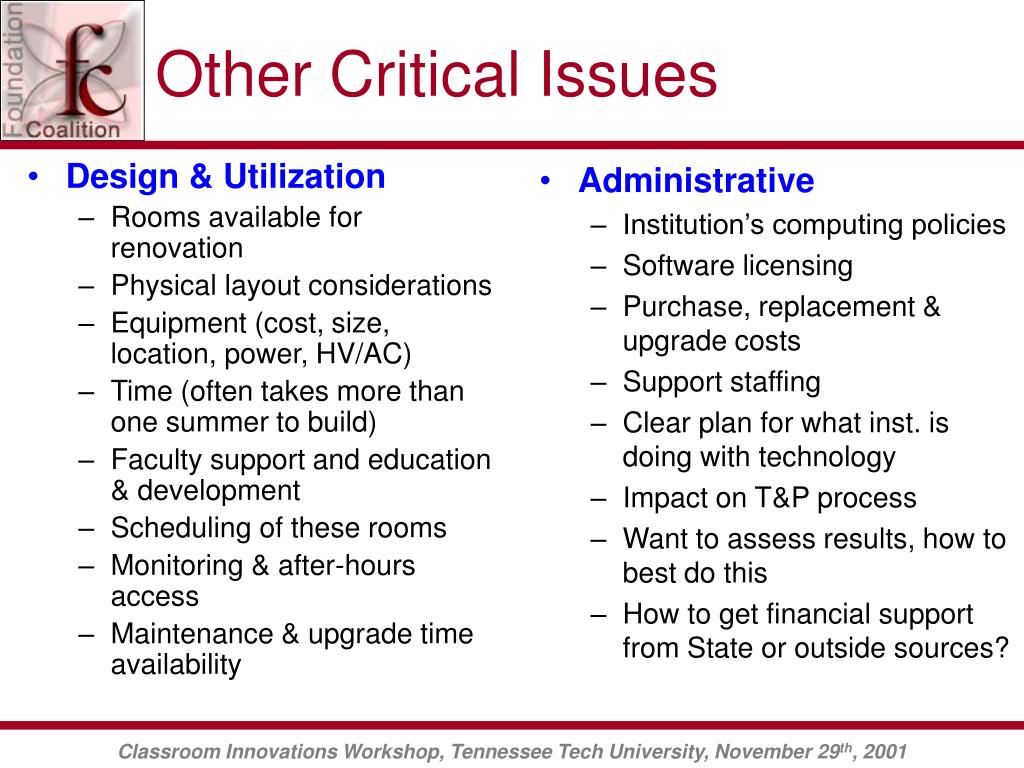 Foundation
fc
Coalition

Other Critical Issues

• Design & Utilization
– Rooms available for renovation
– Physical layout considerations
– Equipment (cost, size, location, power, HV/AC)
– Time (often takes more than one summer to build)
– Faculty support and education & development
– Scheduling of these rooms
– Monitoring & after-hours access
– Maintenance & upgrade time availability

• Administrative
– Institution's computing policies
– Software licensing
– Purchase, replacement & upgrade costs
– Support staffing
– Clear plan for what inst. is doing with technology
– Impact on T&P process
– Want to assess results, how to best do this
– How to get financial support from State or outside sources?

Classroom Innovations Workshop, Tennessee Tech University, November 29$^{th}$, 2001